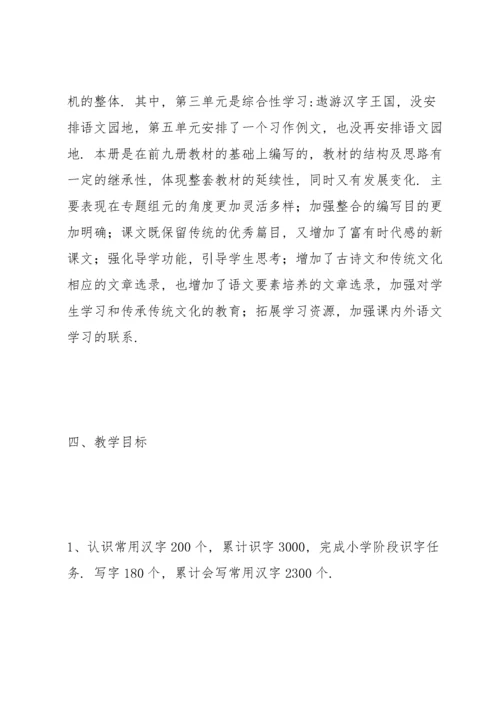 机的整体．其中，第三单元是综合性学习:遨游汉字王国，没安排语文园地，第五单元安排了一个习作例文，也没再安排语文园地．本册是在前九册教材的基础上编写的，教材的结构及思路有一定的继承性，体现整套教材的延续性，同时又有发展变化．主要表现在专题组元的角度更加灵活多样；加强整合的编写目的更加明确；课文既保留传统的优秀篇目，又增加了富有时代感的新课文；强化导学功能，引导学生思考；增加了古诗文和传统文化相应的文章选录，也增加了语文要素培养的文章选录，加强对学生学习和传承传统文化的教育；拓展学习资源，加强课内外语文学习的联系．

四、教学目标

1、认识常用汉字 200 个，累计识字 3000，完成小学阶段识字任务．写字 180 个，累计会写常用汉字 2300 个．